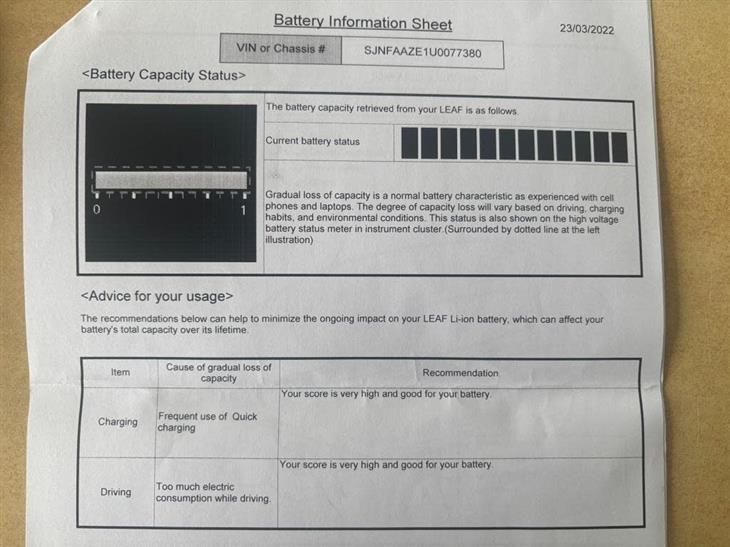 Battery Information Sheet

23/03/2022

| VIN or Chassis # | SJNFAAZE1U0077380 |
|---|---|

<Battery Capacity Status>

0 1

The battery capacity retrieved from your LEAF is as follows.

Current battery status

Gradual loss of capacity is a normal battery characteristic as experienced with cell phones and laptops. The degree of capacity loss will vary based on driving, charging habits, and environmental conditions. This status is also shown on the high voltage battery status meter in instrument cluster.(Surrounded by dotted line at the left illustration)

<Advice for your usage>

The recommendations below can help to minimize the ongoing impact on your LEAF Li-ion battery, which can affect your battery's total capacity over its lifetime.

| Item | Cause of gradual loss of capacity | Recommendation |
|---|---|---|
| Charging | Frequent use of Quick charging | Your score is very high and good for your battery. |
| Driving | Too much electric consumption while driving. | Your score is very high and good for your battery. |